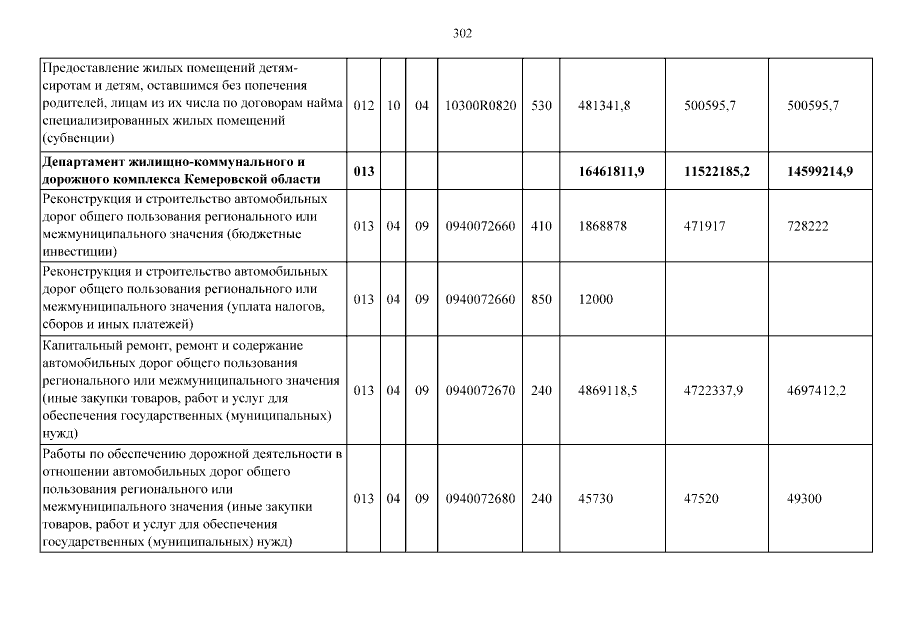 302

| Предоставление жилых помещений детям-сиротам и детям, оставшимся без попечения родителей, лицам из их числа по договорам найма специализированных жилых помещений (субвенции) | 012 | 10 | 04 | 10300R0820 | 530 | 481341,8 | 500595,7 | 500595,7 |
|---|---|---|---|---|---|---|---|---|
| Департамент жилищно-коммунального и дорожного комплекса Кемеровской области | 013 | | | | | 16461811,9 | 11522185,2 | 14599214,9 |
| Реконструкция и строительство автомобильных дорог общего пользования регионального или межмуниципального значения (бюджетные инвестиции) | 013 | 04 | 09 | 0940072660 | 410 | 1868878 | 471917 | 728222 |
| Реконструкция и строительство автомобильных дорог общего пользования регионального или межмуниципального значения (уплата налогов, сборов и иных платежей) | 013 | 04 | 09 | 0940072660 | 850 | 12000 | | |
| Капитальный ремонт, ремонт и содержание автомобильных дорог общего пользования регионального или межмуниципального значения (иные закупки товаров, работ и услуг для обеспечения государственных (муниципальных) нужд) | 013 | 04 | 09 | 0940072670 | 240 | 4869118,5 | 4722337,9 | 4697412,2 |
| Работы по обеспечению дорожной деятельности в отношении автомобильных дорог общего пользования регионального или межмуниципального значения (иные закупки товаров, работ и услуг для обеспечения государственных (муниципальных) нужд) | 013 | 04 | 09 | 0940072680 | 240 | 45730 | 47520 | 49300 |